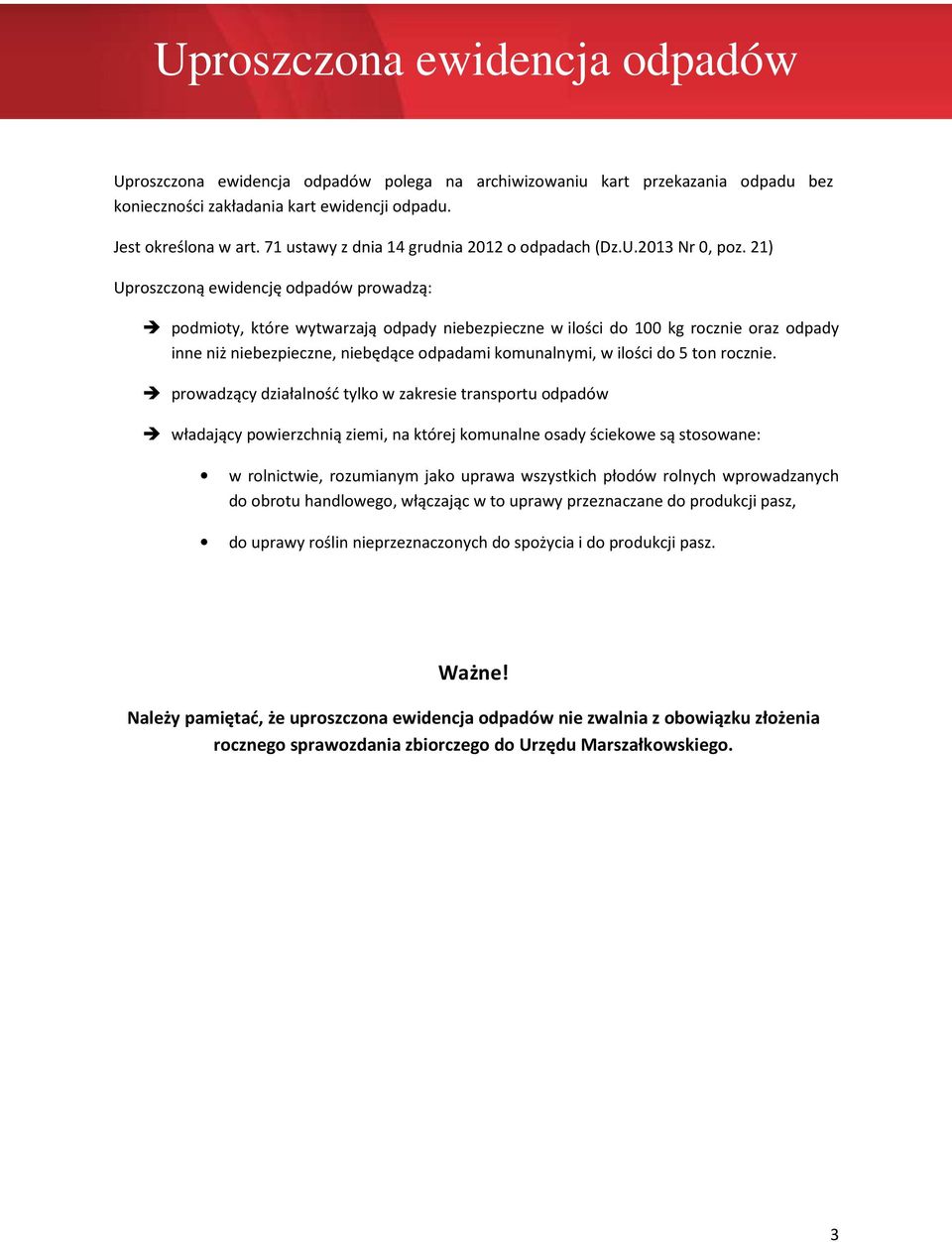 Uproszczona ewidencja odpadów

Uproszczona ewidencja odpadów polega na archiwizowaniu kart przekazania odpadu bez konieczności zakładania kart ewidencji odpadu.

Jest określona w art. 71 ustawy z dnia 14 grudnia 2012 o odpadach (Dz.U.2013 Nr 0, poz. 21)

Uproszczoną ewidencję odpadów prowadzą:

➔ podmioty, które wytwarzają odpady niebezpieczne w ilości do 100 kg rocznie oraz odpady inne niż niebezpieczne, niebędące odpadami komunalnymi, w ilości do 5 ton rocznie.

➔ prowadzący działalność tylko w zakresie transportu odpadów

➔ władający powierzchnią ziemi, na której komunalne osady ściekowe są stosowane:

• w rolnictwie, rozumianym jako uprawa wszystkich płodów rolnych wprowadzanych do obrotu handlowego, włączając w to uprawy przeznaczane do produkcji pasz,

• do uprawy roślin nieprzeznaczonych do spożycia i do produkcji pasz.

Ważne!

Należy pamiętać, że uproszczona ewidencja odpadów nie zwalnia z obowiązku złożenia rocznego sprawozdania zbiorczego do Urzędu Marszałkowskiego.

3